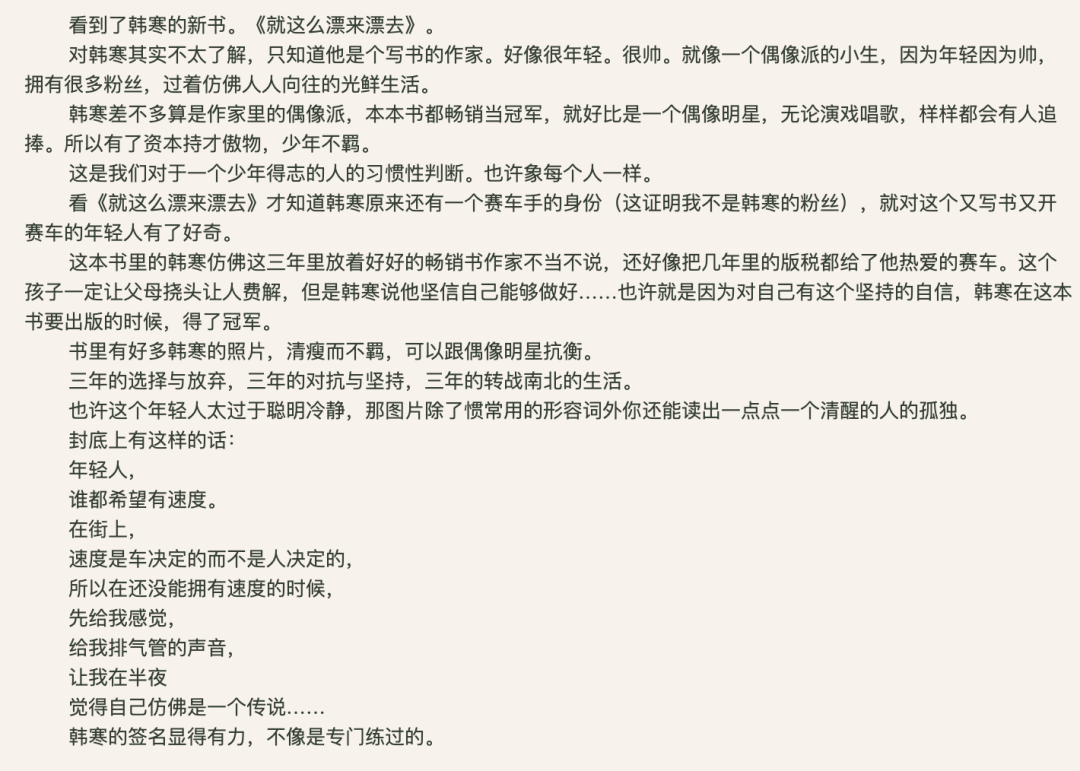 看到了韩寒的新书。《就这么漂来漂去》。

对韩寒其实不太了解，只知道他是个写书的作家。好像很年轻。很帅。就像一个偶像派的小生，因为年轻因为帅，拥有很多粉丝，过着仿佛人人向往的光鲜生活。

韩寒差不多算是作家里的偶像派，本本书都畅销当冠军，就好比是一个偶像明星，无论演戏唱歌，样样都会有人追捧。所以有了资本持才傲物，少年不羁。

这是我们对于一个少年得志的人的习惯性判断。也许象每个人一样。

看《就这么漂来漂去》才知道韩寒原来还有一个赛车手的身份（这证明我不是韩寒的粉丝），就对这个又写书又开赛车的年轻人有了好奇。

这本书里的韩寒仿佛这三年里放着好好的畅销书作家不当不说，还好像把几年里的版税都给了他热爱的赛车。这个孩子一定让父母挠头让人费解，但是韩寒说他坚信自己能够做好……也许就是因为对自己有这个坚持的自信，韩寒在这本书要出版的时候，得了冠军。

书里有好多韩寒的照片，清瘦而不羁，可以跟偶像明星抗衡。

三年的选择与放弃，三年的对抗与坚持，三年的转战南北的生活。

也许这个年轻人太过于聪明冷静，那图片除了惯常用的形容词外你还能读出一点点一个清醒的人的孤独。

封底上有这样的话：

年轻人，
谁都希望有速度。
在街上，
速度是车决定的而不是人决定的，
所以在还没能拥有速度的时候，
先给我感觉，
给我排气管的声音，
让我在半夜
觉得自己仿佛是一个传说……

韩寒的签名显得有力，不像是专门练过的。